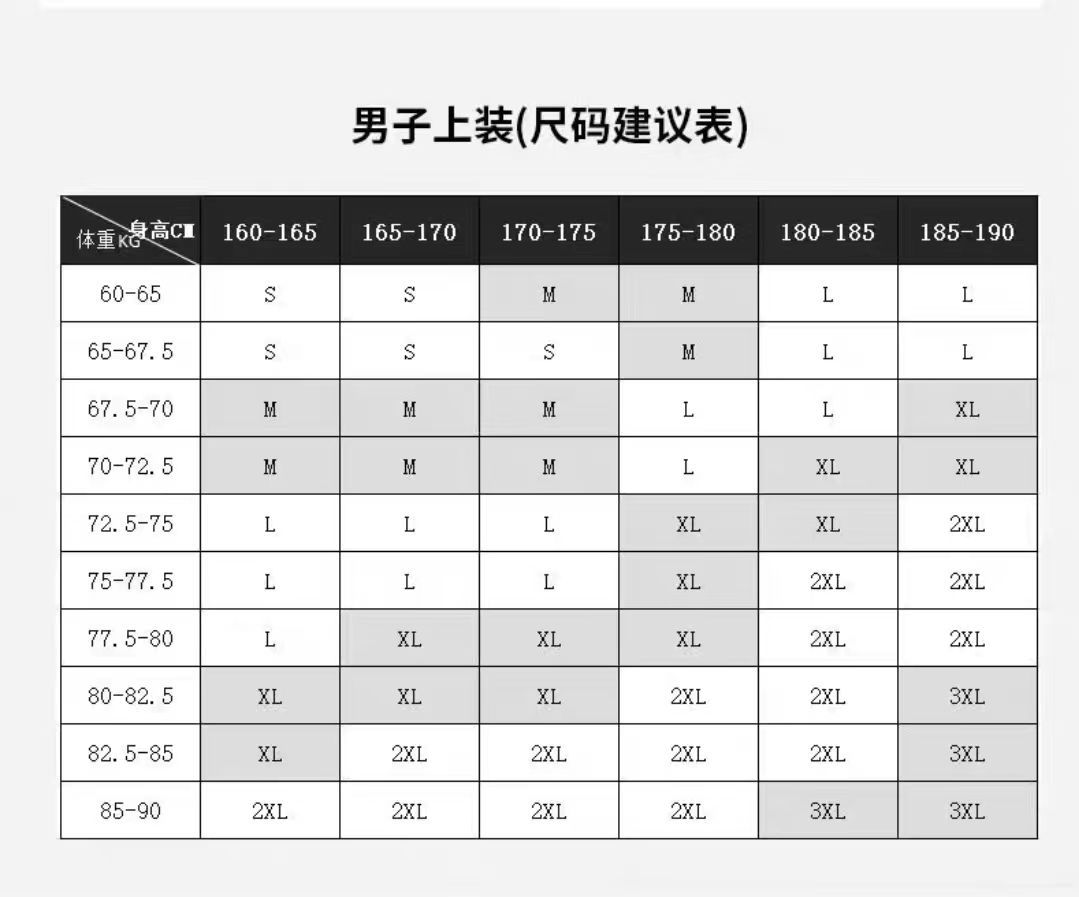 男子上装(尺码建议表)

| 身高CM 体重KG | 160-165 | 165-170 | 170-175 | 175-180 | 180-185 | 185-190 |
|---|---|---|---|---|---|---|
| 60-65 | S | S | M | M | L | L |
| 65-67.5 | S | S | S | M | L | L |
| 67.5-70 | M | M | M | L | L | XL |
| 70-72.5 | M | M | M | L | XL | XL |
| 72.5-75 | L | L | L | XL | XL | 2XL |
| 75-77.5 | L | L | L | XL | 2XL | 2XL |
| 77.5-80 | L | XL | XL | XL | 2XL | 2XL |
| 80-82.5 | XL | XL | XL | 2XL | 2XL | 3XL |
| 82.5-85 | XL | 2XL | 2XL | 2XL | 2XL | 3XL |
| 85-90 | 2XL | 2XL | 2XL | 2XL | 3XL | 3XL |